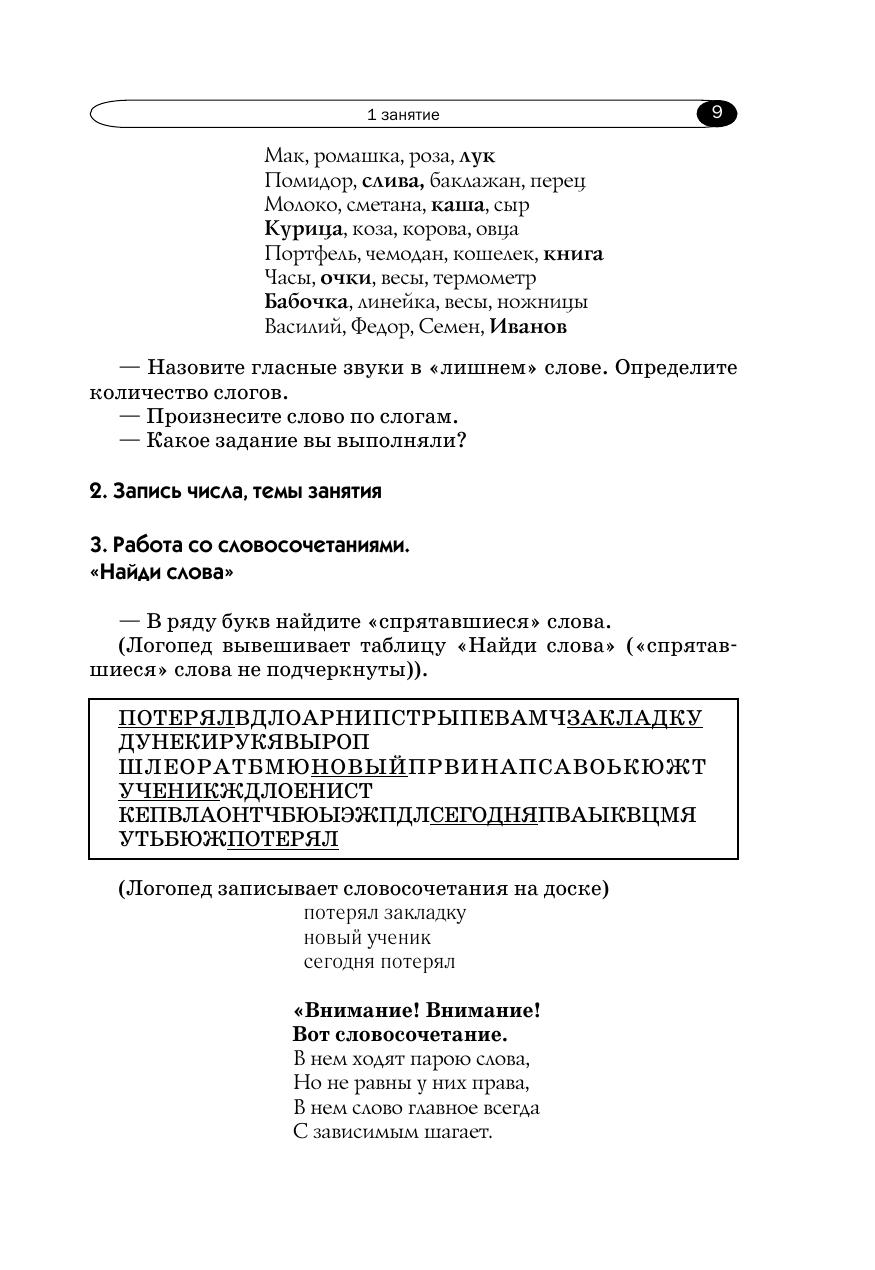 1 занятие 9

Мак, ромашка, роза, лук
Помидор, слива, баклажан, перец
Молоко, сметана, каша, сыр
Курица, коза, корова, овца
Портфель, чемодан, кошелек, книга
Часы, очки, весы, термометр
Бабочка, линейка, весы, ножницы
Василий, Федор, Семен, Иванов

— Назовите гласные звуки в «лишнем» слове. Определите количество слогов.
— Произнесите слово по слогам.
— Какое задание вы выполняли?

2. Запись числа, темы занятия

3. Работа со словосочетаниями.
«Найди слова»

— В ряду букв найдите «спрятавшиеся» слова.
(Логопед вывешивает таблицу «Найди слова» («спрятавшиеся» слова не подчеркнуты)).

ПОТЕРЯЛВДЛОАРНИПСТРЫПЕВАМЧЗАКЛАДКУ
ДУНЕКИРУКЯВЫРОП
ШЛЕОРАТБМЮНОВЫЙПРВИНАПСАВОЬКЮЖТ
УЧЕНИКЖДЛОЕНИСТ
КЕПВЛАОНТЧБЮЫЭЖПДЛСЕГОДНЯПВАЫКВЦМЯ
УТЬБЮЖПОТЕРЯЛ

(Логопед записывает словосочетания на доске)
потерял закладку
новый ученик
сегодня потерял

«Внимание! Внимание!
Вот словосочетание.
В нем ходят парою слова,
Но не равны у них права,
В нем слово главное всегда
С зависимым шагает.